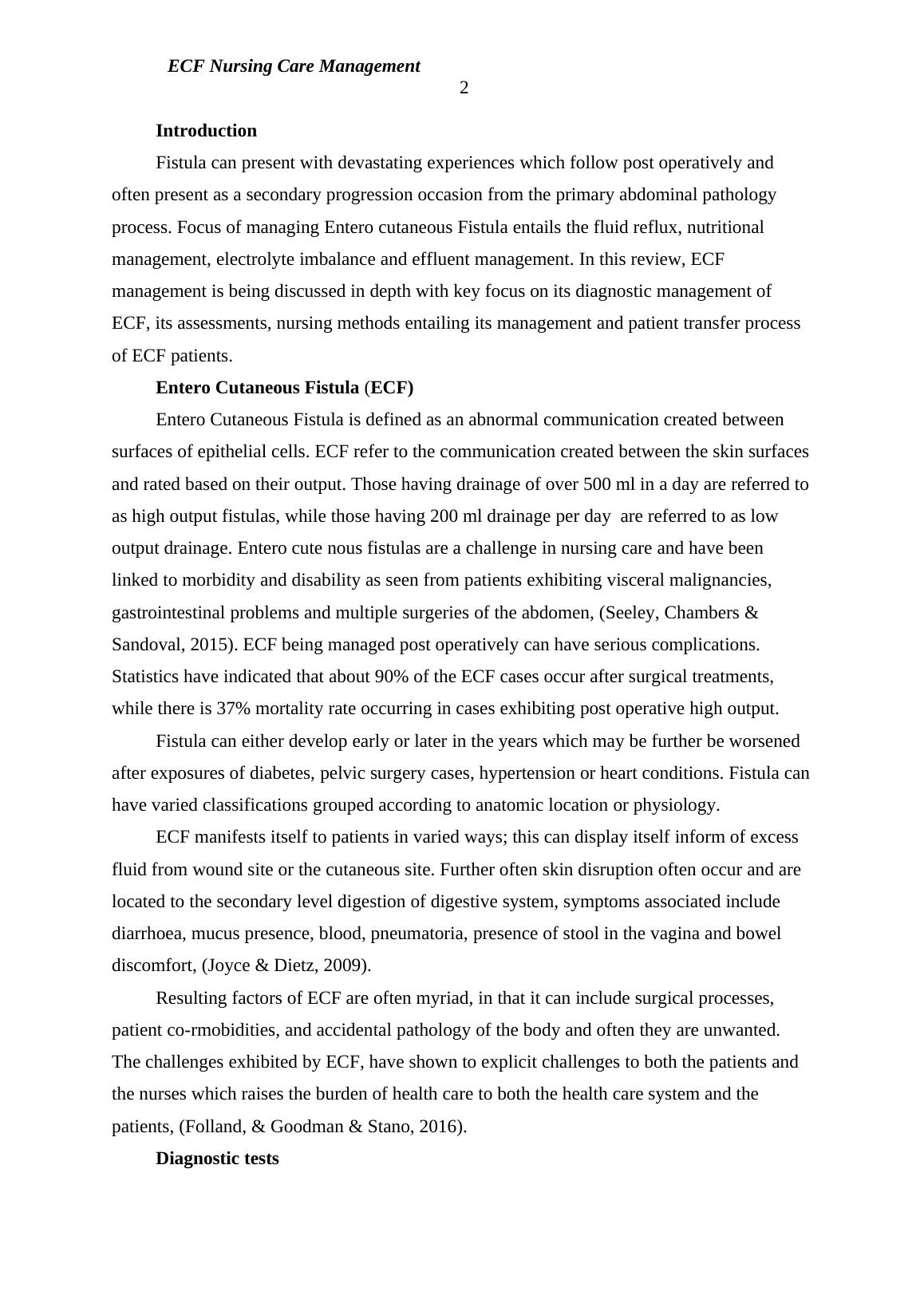 ECF Nursing Care Management
2

Introduction

Fistula can present with devastating experiences which follow post operatively and often present as a secondary progression occasion from the primary abdominal pathology process. Focus of managing Entero cutaneous Fistula entails the fluid reflux, nutritional management, electrolyte imbalance and effluent management. In this review, ECF management is being discussed in depth with key focus on its diagnostic management of ECF, its assessments, nursing methods entailing its management and patient transfer process of ECF patients.

Entero Cutaneous Fistula (ECF)

Entero Cutaneous Fistula is defined as an abnormal communication created between surfaces of epithelial cells. ECF refer to the communication created between the skin surfaces and rated based on their output. Those having drainage of over 500 ml in a day are referred to as high output fistulas, while those having 200 ml drainage per day are referred to as low output drainage. Entero cute nous fistulas are a challenge in nursing care and have been linked to morbidity and disability as seen from patients exhibiting visceral malignancies, gastrointestinal problems and multiple surgeries of the abdomen, (Seeley, Chambers & Sandoval, 2015). ECF being managed post operatively can have serious complications. Statistics have indicated that about 90% of the ECF cases occur after surgical treatments, while there is 37% mortality rate occurring in cases exhibiting post operative high output.

Fistula can either develop early or later in the years which may be further be worsened after exposures of diabetes, pelvic surgery cases, hypertension or heart conditions. Fistula can have varied classifications grouped according to anatomic location or physiology.

ECF manifests itself to patients in varied ways; this can display itself inform of excess fluid from wound site or the cutaneous site. Further often skin disruption often occur and are located to the secondary level digestion of digestive system, symptoms associated include diarrhoea, mucus presence, blood, pneumatoria, presence of stool in the vagina and bowel discomfort, (Joyce & Dietz, 2009).

Resulting factors of ECF are often myriad, in that it can include surgical processes, patient co-rmobidities, and accidental pathology of the body and often they are unwanted. The challenges exhibited by ECF, have shown to explicit challenges to both the patients and the nurses which raises the burden of health care to both the health care system and the patients, (Folland, & Goodman & Stano, 2016).

Diagnostic tests